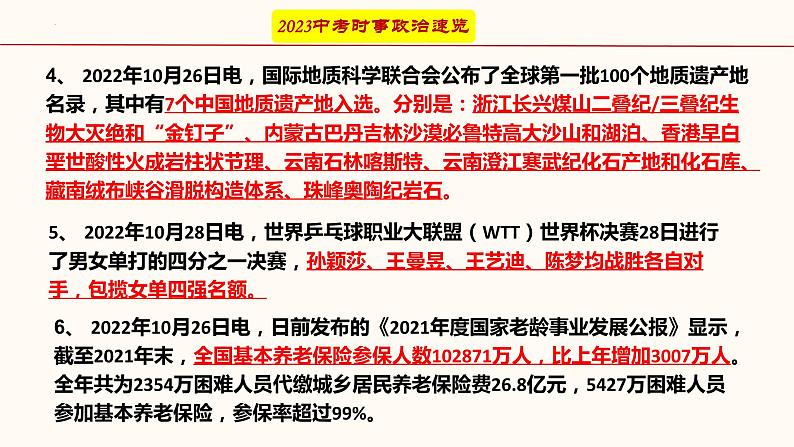 2023中考时事政治速览

4、 2022年10月26日电，国际地质科学联合会公布了全球第一批100个地质遗产地名录，其中有7个中国地质遗产地入选。分别是：浙江长兴煤山二叠纪/三叠纪生物大灭绝和“金钉子”、内蒙古巴丹吉林沙漠必鲁特高大沙山和湖泊、香港早白垩世酸性火成岩柱状节理、云南石林喀斯特、云南澄江寒武纪化石产地和化石库、藏南绒布峡谷滑脱构造体系、珠峰奥陶纪岩石。

5、 2022年10月28日电，世界乒乓球职业大联盟（WTT）世界杯决赛28日进行了男女单打的四分之一决赛，孙颖莎、王曼昱、王艺迪、陈梦均战胜各自对手，包揽女单四强名额。

6、 2022年10月26日电，日前发布的《2021年度国家老龄事业发展公报》显示，截至2021年末，全国基本养老保险参保人数102871万人，比上年增加3007万人。全年共为2354万困难人员代缴城乡居民养老保险费26.8亿元，5427万困难人员参加基本养老保险，参保率超过99%。